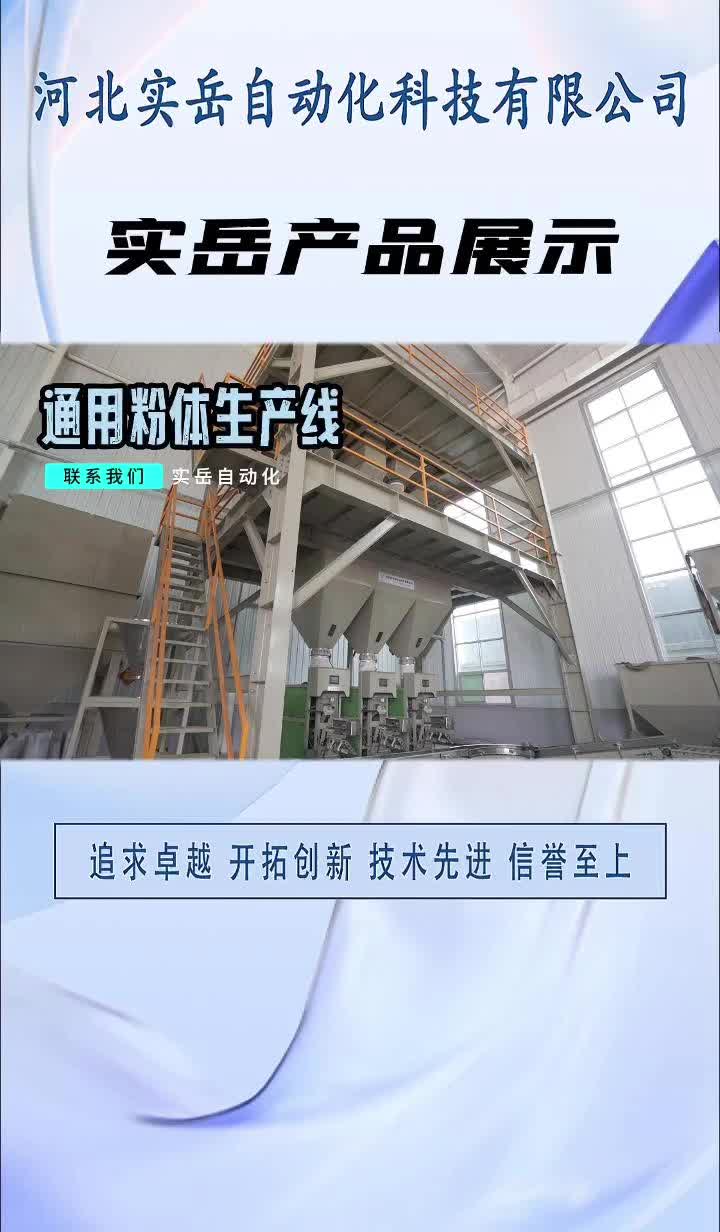 河北实岳自动化科技有限公司

实岳产品展示

通用粉体生产线

联系我们 实岳自动化

追求卓越 开拓创新 技术先进 信誉至上